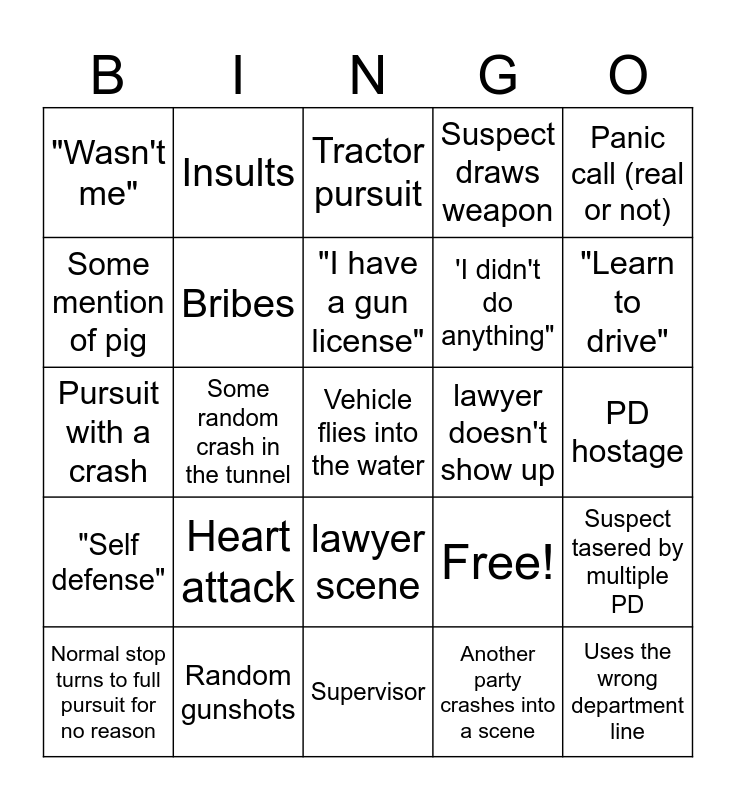 | B | I | N | G | O |
|---|---|---|---|---|
| "Wasn't me" | Insults | Tractor pursuit | Suspect draws weapon | Panic call (real or not) |
| Some mention of pig | Bribes | "I have a gun license" | 'I didn't do anything" | "Learn to drive" |
| Pursuit with a crash | Some random crash in the tunnel | Vehicle flies into the water | lawyer doesn't show up | PD hostage |
| "Self defense" | Heart attack | lawyer scene | Free! | Suspect tasered by multiple PD |
| Normal stop turns to full pursuit for no reason | Random gunshots | Supervisor | Another party crashes into a scene | Uses the wrong department line |